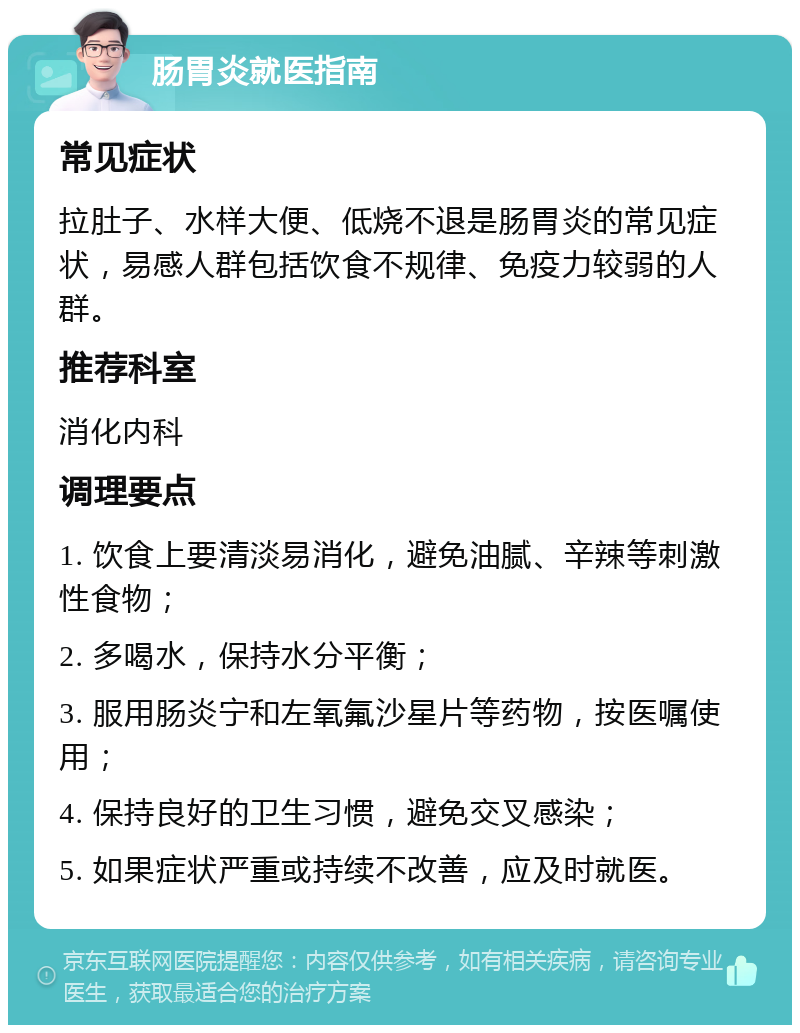 肠胃炎就医指南

常见症状

拉肚子、水样大便、低烧不退是肠胃炎的常见症状，易感人群包括饮食不规律、免疫力较弱的人群。

推荐科室

消化内科

调理要点

1. 饮食上要清淡易消化，避免油腻、辛辣等刺激性食物；

2. 多喝水，保持水分平衡；

3. 服用肠炎宁和左氧氟沙星片等药物，按医嘱使用；

4. 保持良好的卫生习惯，避免交叉感染；

5. 如果症状严重或持续不改善，应及时就医。

京东互联网医院提醒您：内容仅供参考，如有相关疾病，请咨询专业医生，获取最适合您的治疗方案